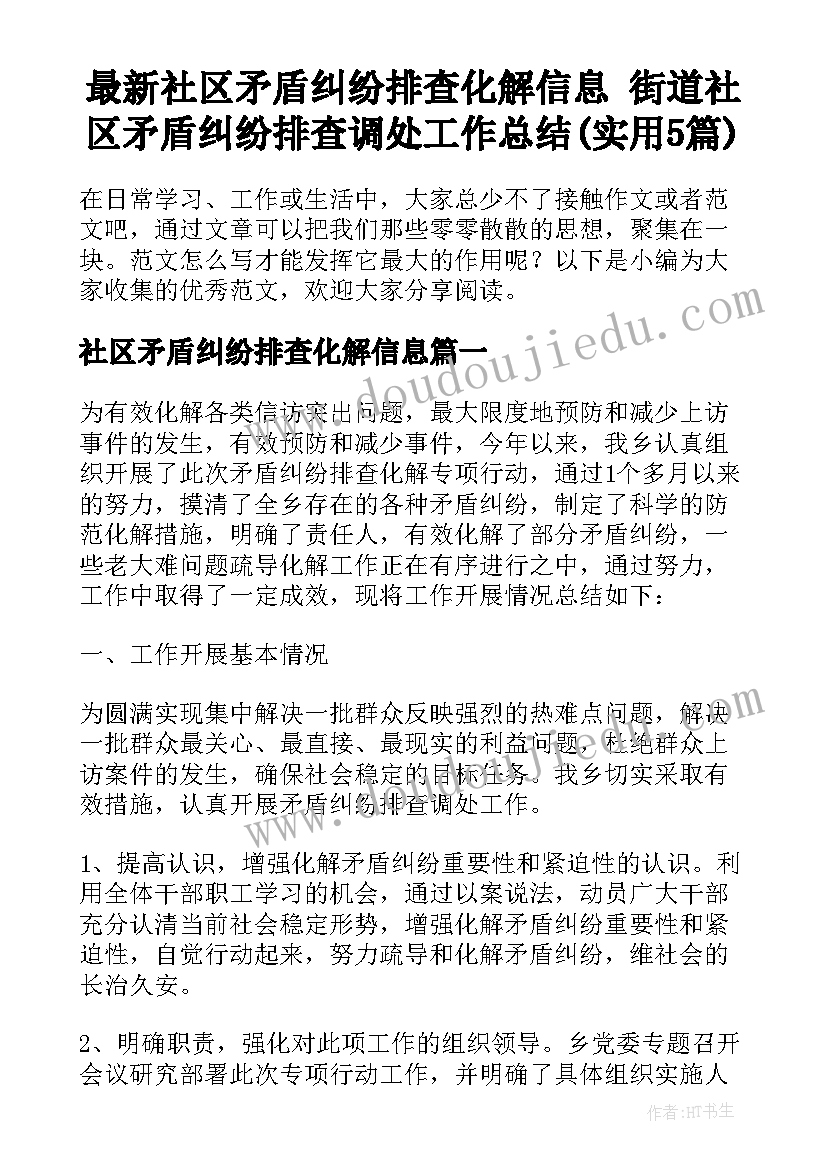 最新社区矛盾纠纷排查化解信息 街道社区矛盾纠纷排查调处工作总结(实用5篇)

在日常学习、工作或生活中，大家总少不了接触作文或者范文吧，通过文章可以把我们那些零零散散的思想，聚集在一块。范文怎么写才能发挥它最大的作用呢？以下是小编为大家收集的优秀范文，欢迎大家分享阅读。

社区矛盾纠纷排查化解信息篇一

www.doudoujiedu.com

为有效化解各类信访突出问题，最大限度地预防和减少上访事件的发生，有效预防和减少事件，今年以来，我乡认真组织开展了此次矛盾纠纷排查化解专项行动，通过1个多月以来的努力，摸清了全乡存在的各种矛盾纠纷，制定了科学的防范化解措施，明确了责任人，有效化解了部分矛盾纠纷，一些老大难问题疏导化解工作正在有序进行之中，通过努力，工作中取得了一定成效，现将工作开展情况总结如下：

一、工作开展基本情况

为圆满实现集中解决一批群众反映强烈的热难点问题，解决一批群众最关心、最直接、最现实的利益问题，杜绝群众上访案件的发生，确保社会稳定的目标任务。我乡切实采取有效措施，认真开展矛盾纠纷排查调处工作。

1、提高认识，增强化解矛盾纠纷重要性和紧迫性的认识。利用全体干部职工学习的机会，通过以案说法，动员广大干部充分认清当前社会稳定形势，增强化解矛盾纠纷重要性和紧迫性，自觉行动起来，努力疏导和化解矛盾纠纷，维社会的长治久安。

2、明确职责，强化对此项工作的组织领导。乡党委专题召开会议研究部署此次专项行动工作，并明确了具体组织实施人

作者：HT书生